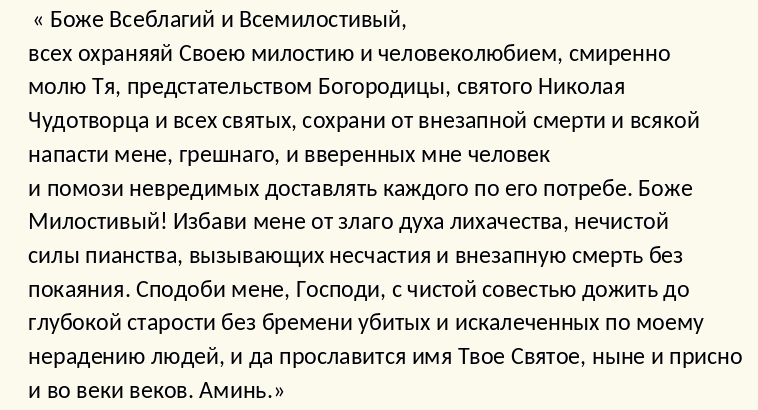 « Боже Всеблагий и Всемилостивый,
всех охраняяй Своею милостию и человеколюбием, смиренно молю Тя, предстательством Богородицы, святого Николая Чудотворца и всех святых, сохрани от внезапной смерти и всякой напасти мене, грешнаго, и вверенных мне человек и помози невредимых доставлять каждого по его потребе. Боже Милостивый! Избави мене от злаго духа лихачества, нечистой силы пианства, вызывающих несчастия и внезапную смерть без покаяния. Сподоби мене, Господи, с чистой совестью дожить до глубокой старости без бремени убитых и искалеченных по моему нерадению людей, и да прославится имя Твое Святое, ныне и присно и во веки веков. Аминь.»